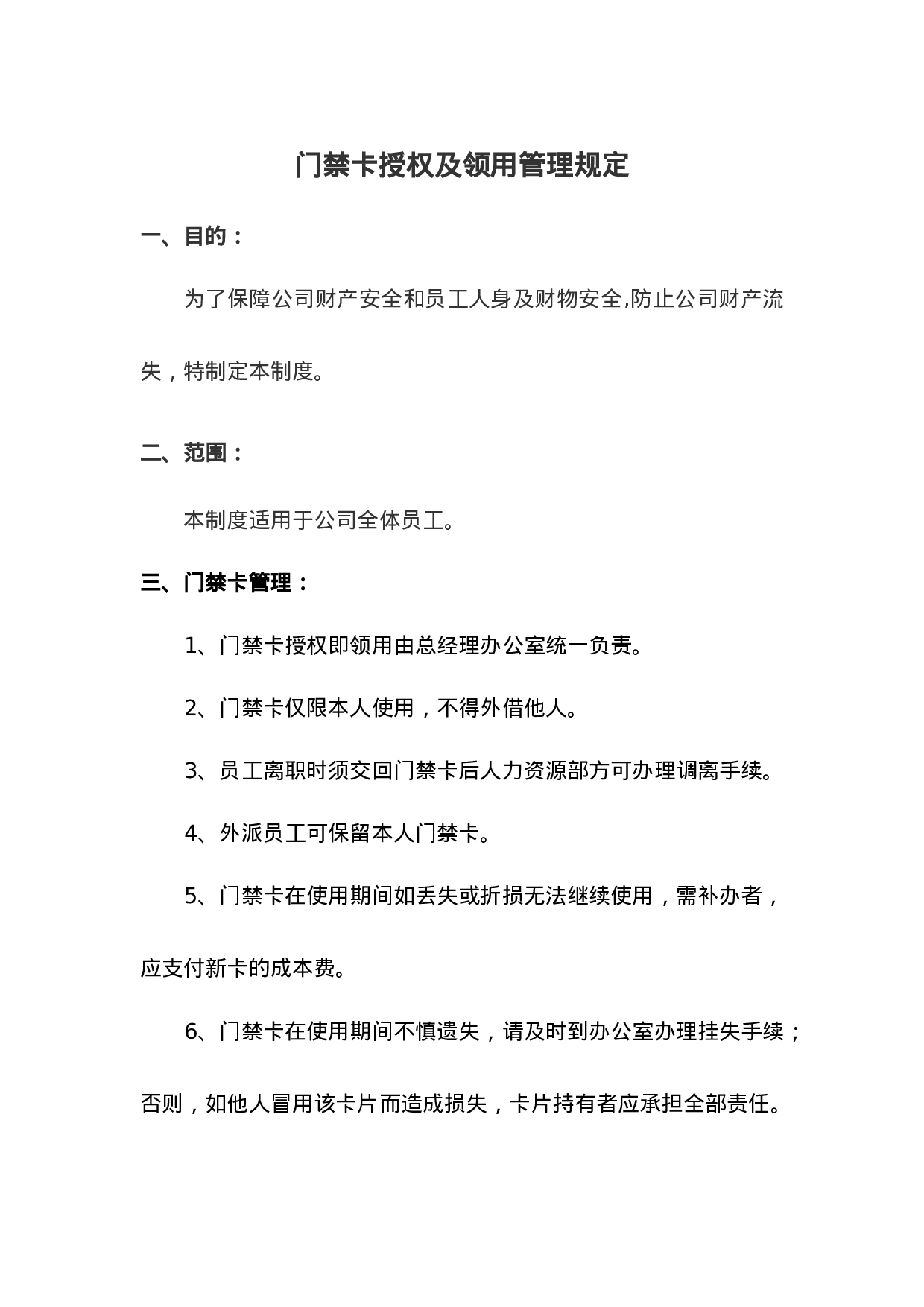 门禁卡授权及领用管理规定

一、目的：

为了保障公司财产安全和员工人身及财物安全,防止公司财产流失，特制定本制度。

二、范围：

本制度适用于公司全体员工。

三、门禁卡管理：

1、门禁卡授权即领用由总经理办公室统一负责。

2、门禁卡仅限本人使用，不得外借他人。

3、员工离职时须交回门禁卡后人力资源部方可办理调离手续。

4、外派员工可保留本人门禁卡。

5、门禁卡在使用期间如丢失或折损无法继续使用，需补办者，应支付新卡的成本费。

6、门禁卡在使用期间不慎遗失，请及时到办公室办理挂失手续；否则，如他人冒用该卡片而造成损失，卡片持有者应承担全部责任。